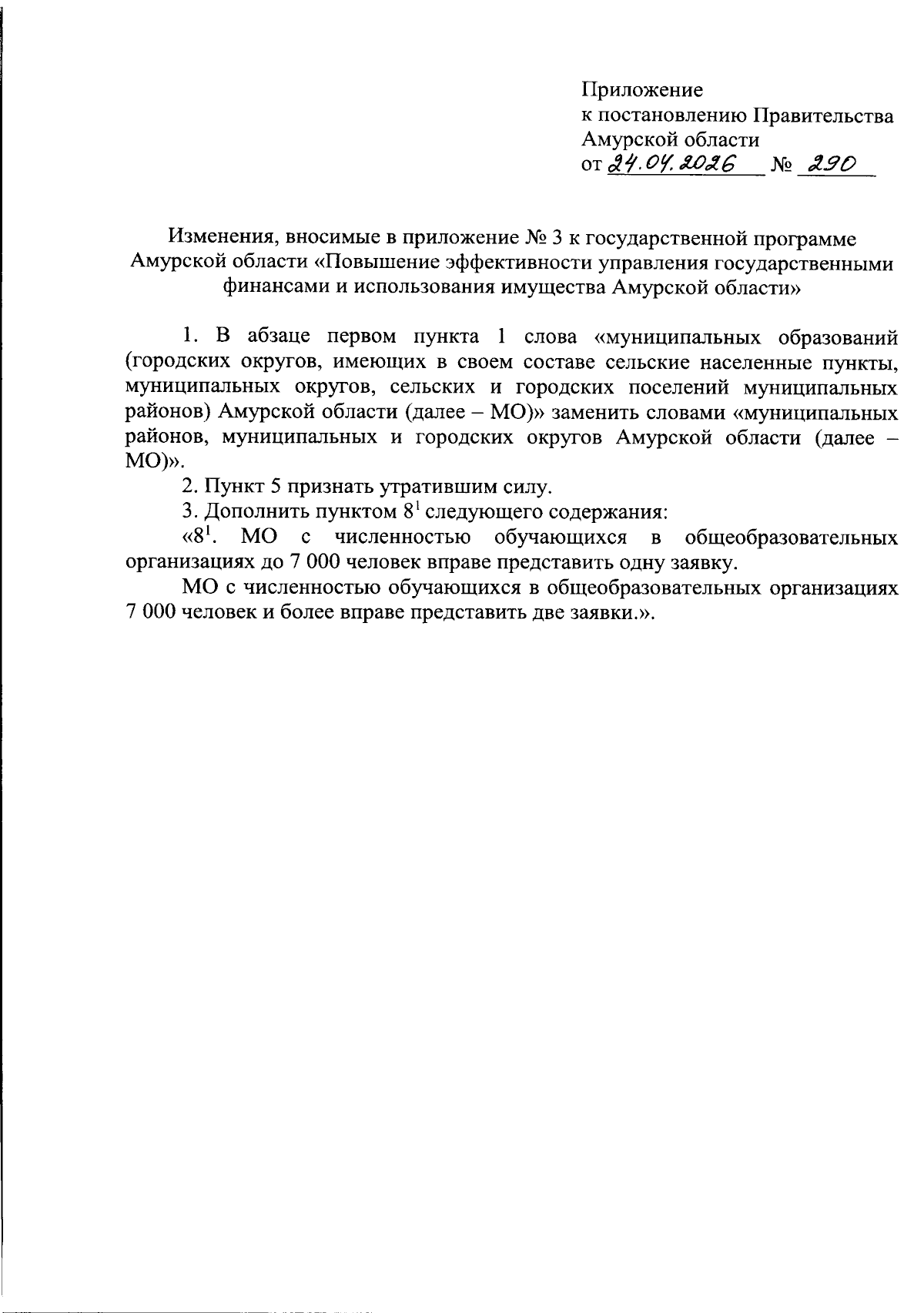 Приложение
к постановлению Правительства
Амурской области
от 24.04.2026 № 290

Изменения, вносимые в приложение № 3 к государственной программе Амурской области «Повышение эффективности управления государственными финансами и использования имущества Амурской области»

1. В абзаце первом пункта 1 слова «муниципальных образований (городских округов, имеющих в своем составе сельские населенные пункты, муниципальных округов, сельских и городских поселений муниципальных районов) Амурской области (далее – МО)» заменить словами «муниципальных районов, муниципальных и городских округов Амурской области (далее – МО)».

2. Пункт 5 признать утратившим силу.

3. Дополнить пунктом $8^1$ следующего содержания:

«$8^1$. МО с численностью обучающихся в общеобразовательных организациях до 7 000 человек вправе представить одну заявку.

МО с численностью обучающихся в общеобразовательных организациях 7 000 человек и более вправе представить две заявки.».